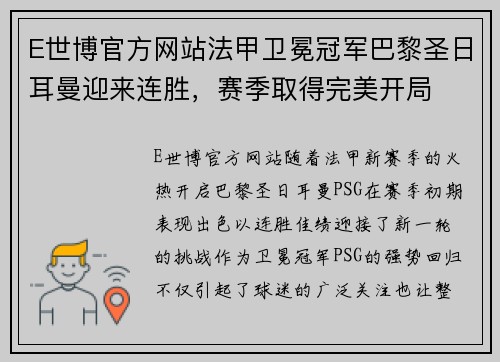 E世博官方网站法甲卫冕冠军巴黎圣日耳曼迎来连胜，赛季取得完美开局

E世博官方网站随着法甲新赛季的火热开启巴黎圣日耳曼PSG在赛季初期表现出色以连胜佳绩迎接了新一轮的挑战作为卫冕冠军PSG的强势回归不仅引起了球迷的广泛关注也让整